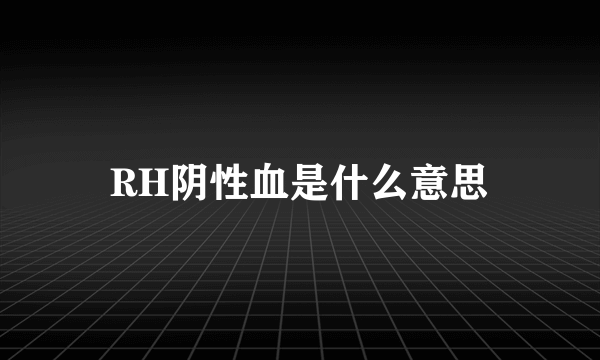 RH阴性血是什么意思